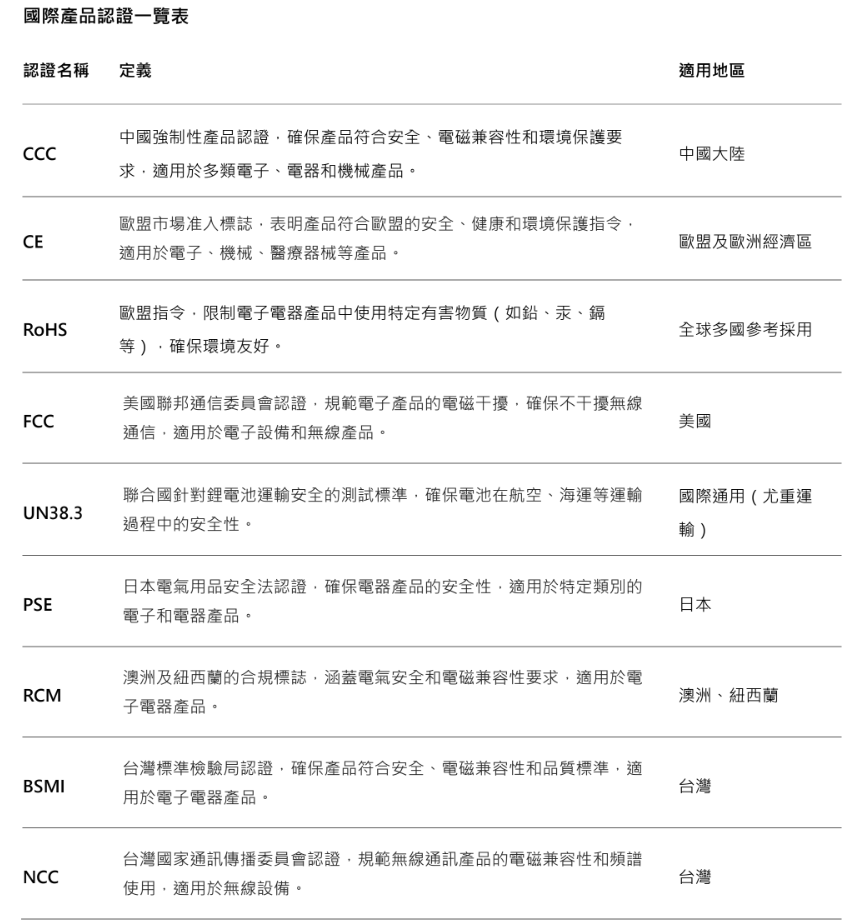 國際產品認證一覽表

| 認證名稱 | 定義 | 適用地區 |
|---|---|---|
| CCC | 中國強制性產品認證，確保產品符合安全、電磁兼容性和環境保護要求，適用於多類電子、電器和機械產品。 | 中國大陸 |
| CE | 歐盟市場准入標誌，表明產品符合歐盟的安全、健康和環境保護指令，適用於電子、機械、醫療器械等產品。 | 歐盟及歐洲經濟區 |
| RoHS | 歐盟指令，限制電子電器產品中使用特定有害物質（如鉛、汞、鎘等），確保環境友好。 | 全球多國參考採用 |
| FCC | 美國聯邦通信委員會認證，規範電子產品的電磁干擾，確保不干擾無線通信，適用於電子設備和無線產品。 | 美國 |
| UN38.3 | 聯合國針對鋰電池運輸安全的測試標準，確保電池在航空、海運等運輸過程中的安全性。 | 國際通用（尤重運輸） |
| PSE | 日本電氣用品安全法認證，確保電器產品的安全性，適用於特定類別的電子和電器產品。 | 日本 |
| RCM | 澳洲及紐西蘭的合規標誌，涵蓋電氣安全和電磁兼容性要求，適用於電子電器產品。 | 澳洲、紐西蘭 |
| BSMI | 台灣標準檢驗局認證，確保產品符合安全、電磁兼容性和品質標準，適用於電子電器產品。 | 台灣 |
| NCC | 台灣國家通訊傳播委員會認證，規範無線通訊產品的電磁兼容性和頻譜使用，適用於無線設備。 | 台灣 |